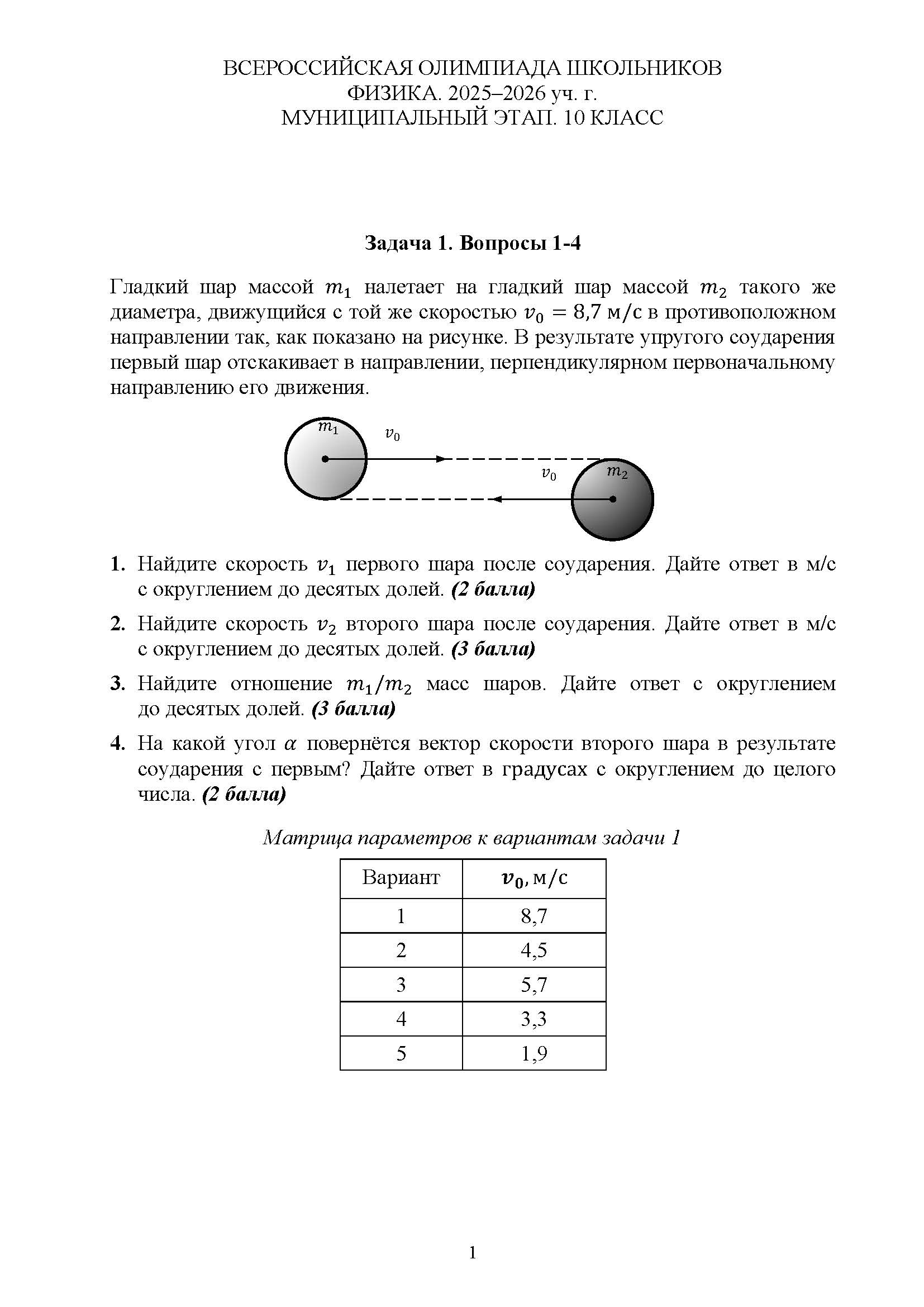 ВСЕРОССИЙСКАЯ ОЛИМПИАДА ШКОЛЬНИКОВ
ФИЗИКА. 2025–2026 уч. г.
МУНИЦИПАЛЬНЫЙ ЭТАП. 10 КЛАСС

Задача 1. Вопросы 1-4

Гладкий шар массой $m_1$ налетает на гладкий шар массой $m_2$ такого же диаметра, движущийся с той же скоростью $v_0 = 8{,}7$ м/с в противоположном направлении так, как показано на рисунке. В результате упругого соударения первый шар отскакивает в направлении, перпендикулярном первоначальному направлению его движения.

$m_1$ $v_0$ $v_0$ $m_2$

1. Найдите скорость $v_1$ первого шара после соударения. Дайте ответ в м/с с округлением до десятых долей. (2 балла)

2. Найдите скорость $v_2$ второго шара после соударения. Дайте ответ в м/с с округлением до десятых долей. (3 балла)

3. Найдите отношение $m_1/m_2$ масс шаров. Дайте ответ с округлением до десятых долей. (3 балла)

4. На какой угол $\alpha$ повернётся вектор скорости второго шара в результате соударения с первым? Дайте ответ в градусах с округлением до целого числа. (2 балла)

Матрица параметров к вариантам задачи 1

| Вариант | $v_0$, м/с |
|---|---|
| 1 | 8,7 |
| 2 | 4,5 |
| 3 | 5,7 |
| 4 | 3,3 |
| 5 | 1,9 |

1